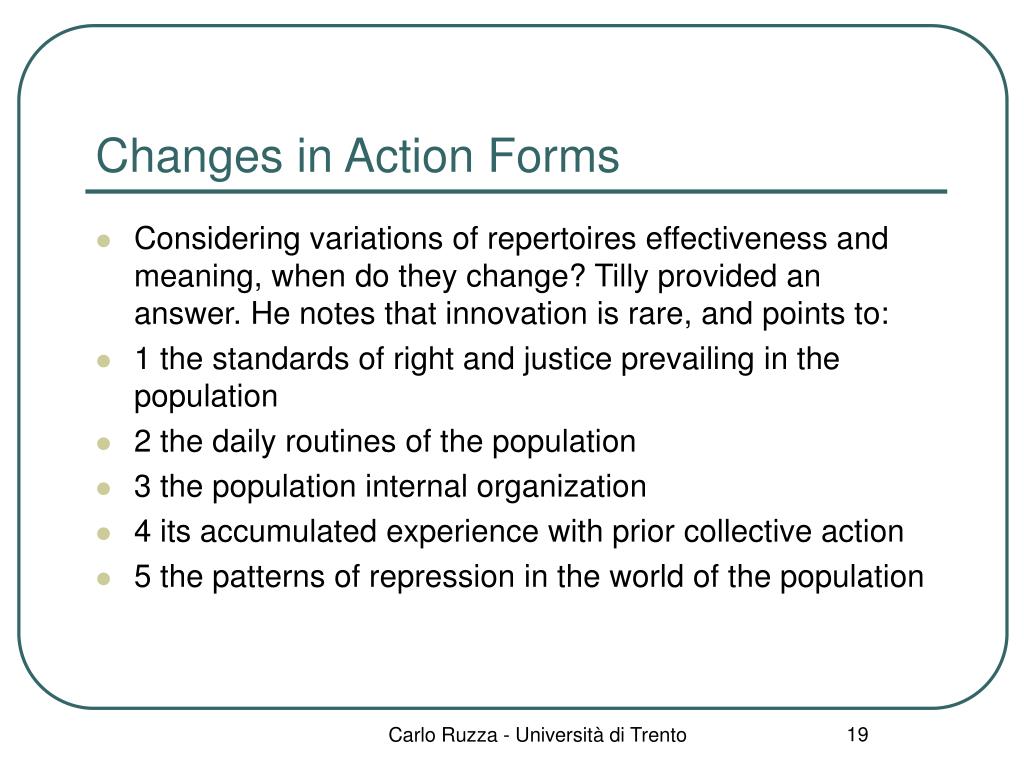 Changes in Action Forms

- Considering variations of repertoires effectiveness and meaning, when do they change? Tilly provided an answer. He notes that innovation is rare, and points to:
- 1 the standards of right and justice prevailing in the population
- 2 the daily routines of the population
- 3 the population internal organization
- 4 its accumulated experience with prior collective action
- 5 the patterns of repression in the world of the population

Carlo Ruzza - Università di Trento

19